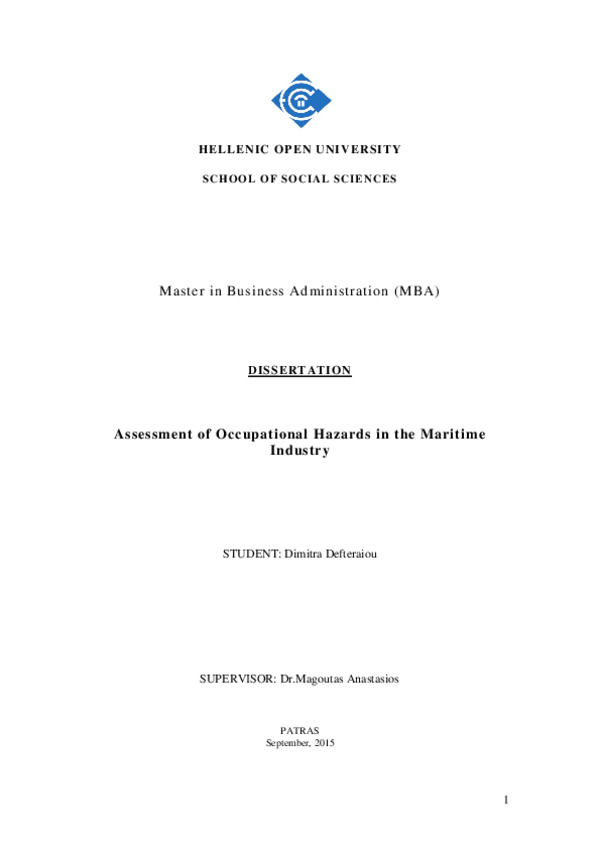 HELLENIC OPEN UNIVERSITY

SCHOOL OF SOCIAL SCIENCES

Master in Business Administration (MBA)

DISSERTATION

Assessment of Occupational Hazards in the Maritime Industry

STUDENT: Dimitra Defteraiou

SUPERVISOR: Dr.Magoutas Anastasios

PATRAS
September, 2015

1